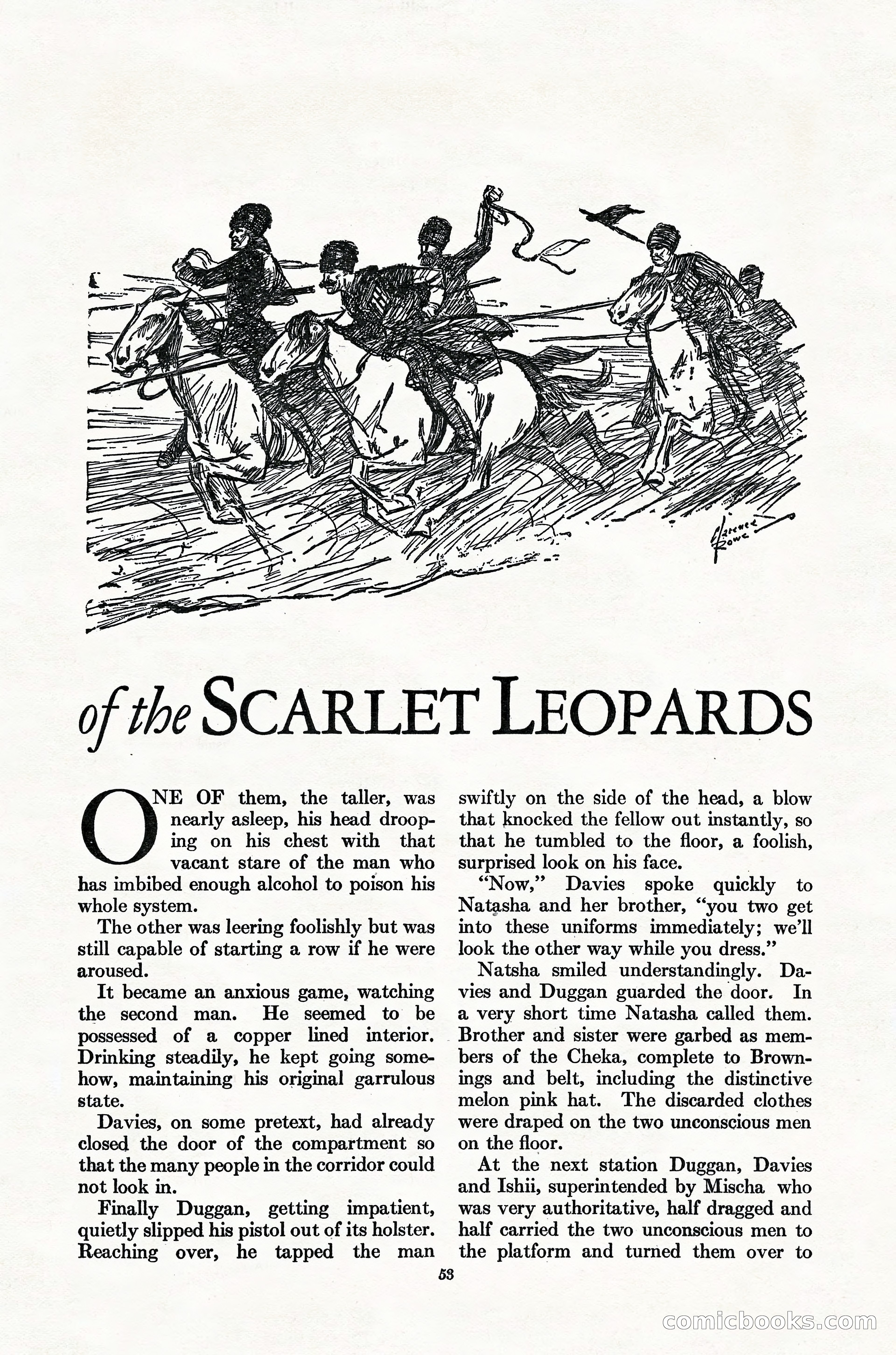 Clarence Rowe

of the SCARLET LEOPARDS

ONE OF them, the taller, was nearly asleep, his head drooping on his chest with that vacant stare of the man who has imbibed enough alcohol to poison his whole system.

The other was leering foolishly but was still capable of starting a row if he were aroused.

It became an anxious game, watching the second man. He seemed to be possessed of a copper lined interior. Drinking steadily, he kept going somehow, maintaining his original garrulous state.

Davies, on some pretext, had already closed the door of the compartment so that the many people in the corridor could not look in.

Finally Duggan, getting impatient, quietly slipped his pistol out of its holster. Reaching over, he tapped the man swiftly on the side of the head, a blow that knocked the fellow out instantly, so that he tumbled to the floor, a foolish, surprised look on his face.

"Now," Davies spoke quickly to Natasha and her brother, "you two get into these uniforms immediately; we'll look the other way while you dress."

Natsha smiled understandingly. Davies and Duggan guarded the door. In a very short time Natasha called them. Brother and sister were garbed as members of the Cheka, complete to Brownings and belt, including the distinctive melon pink hat. The discarded clothes were draped on the two unconscious men on the floor.

At the next station Duggan, Davies and Ishii, superintended by Mischa who was very authoritative, half dragged and half carried the two unconscious men to the platform and turned them over to

53

comicbooks.com